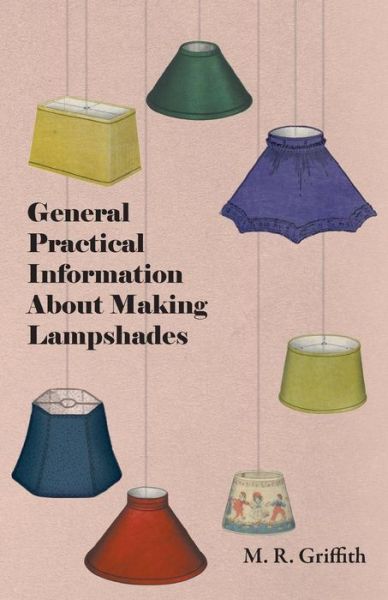 General Practical Information About Making Lampshades

M. R. Griffith